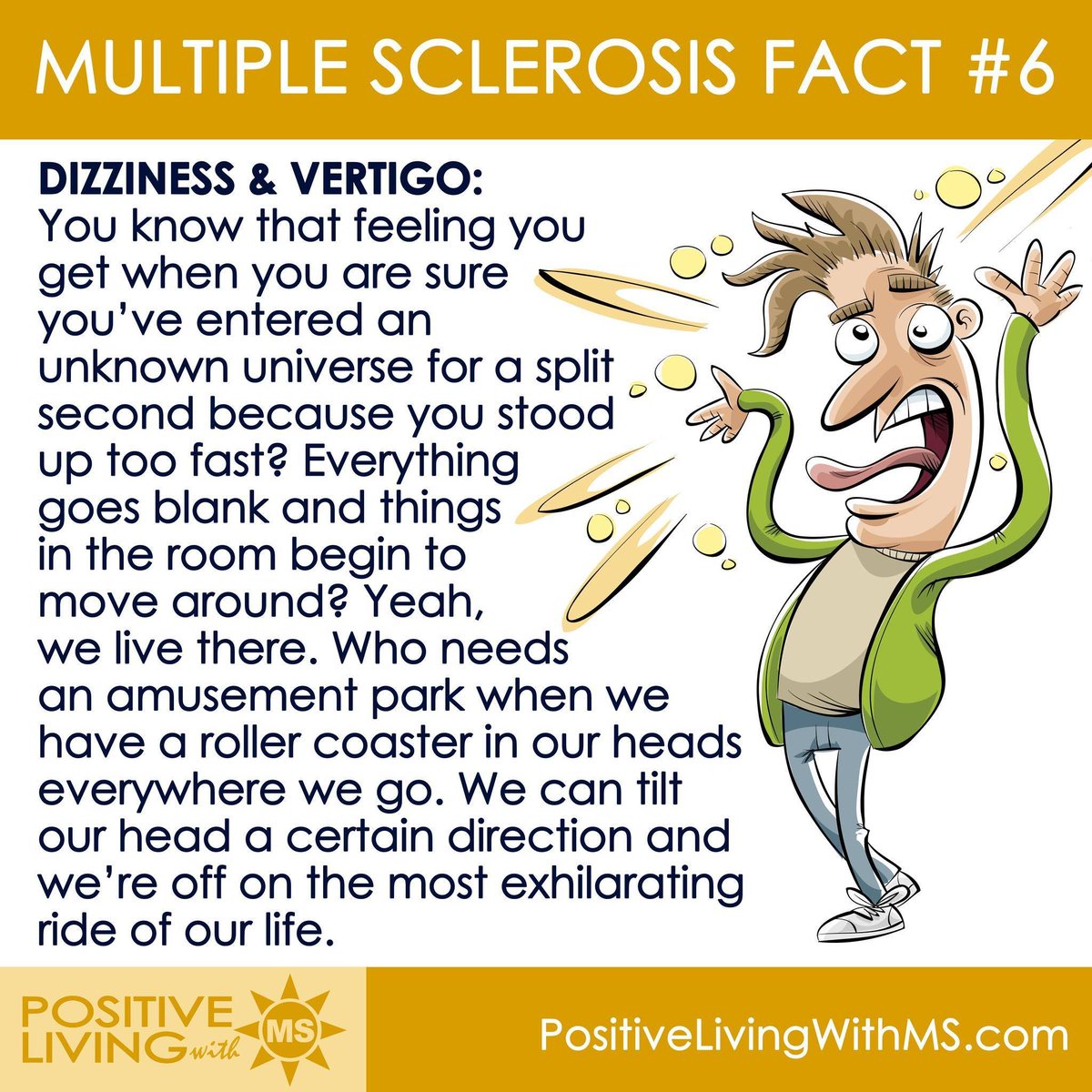 MULTIPLE SCLEROSIS FACT #6

DIZZINESS & VERTIGO:
You know that feeling you get when you are sure you've entered an unknown universe for a split second because you stood up too fast? Everything goes blank and things in the room begin to move around? Yeah, we live there. Who needs an amusement park when we have a roller coaster in our heads everywhere we go. We can tilt our head a certain direction and we're off on the most exhilarating ride of our life.

POSITIVE LIVING with MS

PositiveLivingWithMS.com